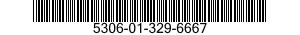 5306-01-329-6667